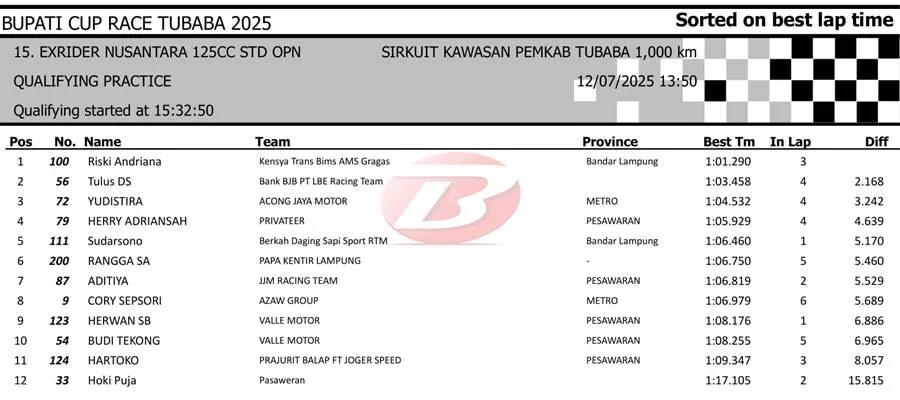 BUPATI CUP RACE TUBABA 2025

Sorted on best lap time

15. EXRIDER NUSANTARA 125CC STD OPN

SIRKUIT KAWASAN PEMKAB TUBABA 1,000 km

QUALIFYING PRACTICE

12/07/2025 13:50

Qualifying started at 15:32:50

| Pos | No. | Name | Team | Province | Best Tm | In Lap | Diff |
|---|---|---|---|---|---|---|---|
| 1 | 100 | Riski Andriana | Kensya Trans Bims AMS Gragas | Bandar Lampung | 1:01.290 | 3 | |
| 2 | 56 | Tulus DS | Bank BJB PT LBE Racing Team | | 1:03.458 | 4 | 2.168 |
| 3 | 72 | YUDISTIRA | ACONG JAYA MOTOR | METRO | 1:04.532 | 4 | 3.242 |
| 4 | 79 | HERRY ADRIANSAH | PRIVATEER | PESAWARAN | 1:05.929 | 4 | 4.639 |
| 5 | 111 | Sudarsono | Berkah Daging Sapi Sport RTM | Bandar Lampung | 1:06.460 | 1 | 5.170 |
| 6 | 200 | RANGGA SA | PAPA KENTIR LAMPUNG | - | 1:06.750 | 5 | 5.460 |
| 7 | 87 | ADITIYA | JJM RACING TEAM | PESAWARAN | 1:06.819 | 2 | 5.529 |
| 8 | 9 | CORY SEPSORI | AZAW GROUP | METRO | 1:06.979 | 6 | 5.689 |
| 9 | 123 | HERWAN SB | VALLE MOTOR | PESAWARAN | 1:08.176 | 1 | 6.886 |
| 10 | 54 | BUDI TEKONG | VALLE MOTOR | PESAWARAN | 1:08.255 | 5 | 6.965 |
| 11 | 124 | HARTOKO | PRAJURIT BALAP FT JOGER SPEED | PESAWARAN | 1:09.347 | 3 | 8.057 |
| 12 | 33 | Hoki Puja | Pasaweran | | 1:17.105 | 2 | 15.815 |